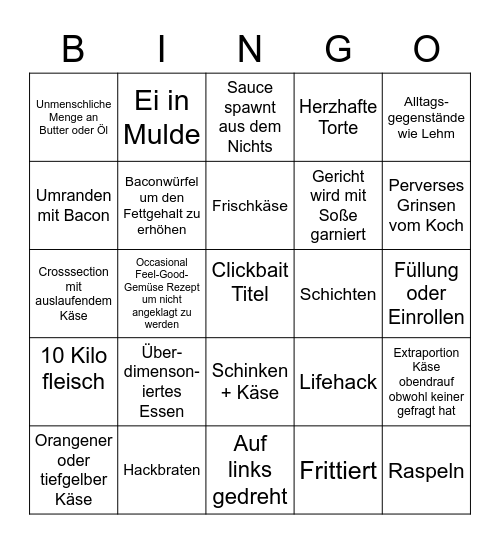 | B | I | N | G | O |
|---|---|---|---|---|
| Unmenschliche Menge an Butter oder Öl | Ei in Mulde | Sauce spawnt aus dem Nichts | Herzhafte Torte | Alltagsgegenstände wie Lehm |
| Umranden mit Bacon | Baconwürfel um den Fettgehalt zu erhöhen | Frischkäse | Gericht wird mit Soße garniert | Perverses Grinsen vom Koch |
| Crosssection mit auslaufendem Käse | Occasional Feel-Good-Gemüse Rezept um nicht angeklagt zu werden | Clickbait Titel | Schichten | Füllung oder Einrollen |
| 10 Kilo fleisch | Überdimensoniertes Essen | Schinken + Käse | Lifehack | Extraportion Käse obendrauf obwohl keiner gefragt hat |
| Orangener oder tiefgelber Käse | Hackbraten | Auf links gedreht | Frittiert | Raspeln |